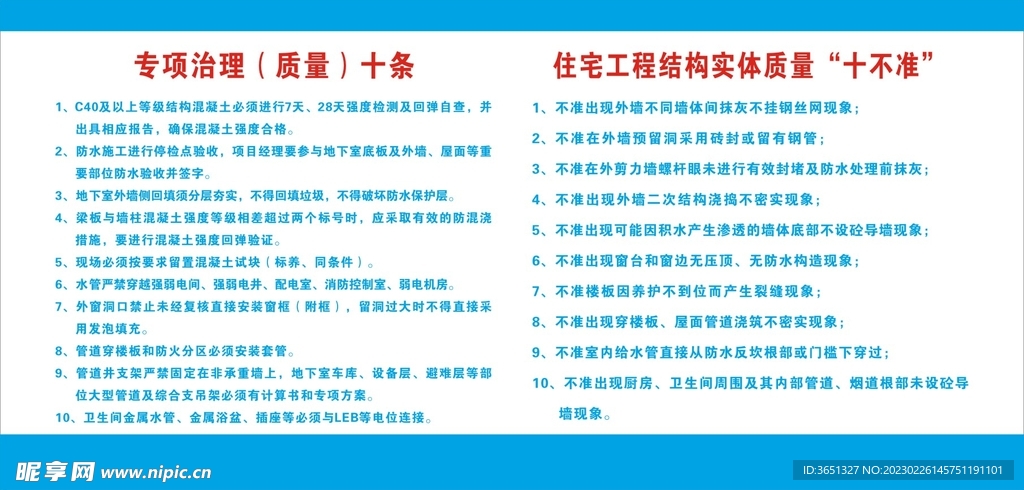 专项治理（质量）十条

1、C40及以上等级结构混凝土必须进行7天、28天强度检测及回弹自查，并出具相应报告，确保混凝土强度合格。

2、防水施工进行停检点验收，项目经理要参与地下室底板及外墙、屋面等重要部位防水验收并签字。

3、地下室外墙侧回填须分层夯实，不得回填垃圾，不得破坏防水保护层。

4、梁板与墙柱混凝土强度等级相差超过两个标号时，应采取有效的防混浇措施，要进行混凝土强度回弹验证。

5、现场必须按要求留置混凝土试块（标养、同条件）。

6、水管严禁穿越强弱电间、强弱电井、配电室、消防控制室、弱电机房。

7、外窗洞口禁止未经复核直接安装窗框（附框），留洞过大时不得直接采用发泡填充。

8、管道穿楼板和防火分区必须安装套管。

9、管道井支架严禁固定在非承重墙上，地下室车库、设备层、避难层等部位大型管道及综合支吊架必须有计算书和专项方案。

10、卫生间金属水管、金属浴盆、插座等必须与LEB等电位连接。

住宅工程结构实体质量“十不准”

1、不准出现外墙不同墙体间抹灰不挂钢丝网现象；

2、不准在外墙预留洞采用砖封或留有钢管；

3、不准在外剪力墙螺杆眼未进行有效封堵及防水处理前抹灰；

4、不准出现外墙二次结构浇捣不密实现象；

5、不准出现可能因积水产生渗透的墙体底部不设砼导墙现象；

6、不准出现窗台和窗边无压顶、无防水构造现象；

7、不准楼板因养护不到位而产生裂缝现象；

8、不准出现穿楼板、屋面管道浇筑不密实现象；

9、不准室内给水管直接从防水反坎根部或门槛下穿过；

10、不准出现厨房、卫生间周围及其内部管道、烟道根部未设砼导墙现象。

昵享网 www.nipic.cn

ID:3651327 NO:20230226145751191101